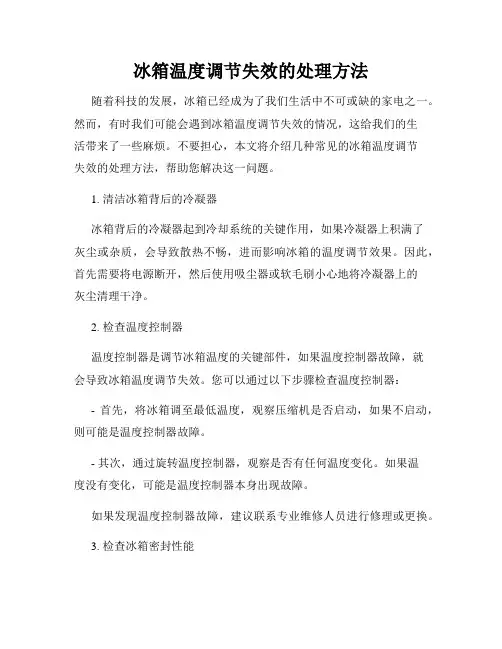 冰箱温度调节失效的处理方法

随着科技的发展，冰箱已经成为了我们生活中不可或缺的家电之一。然而，有时我们可能会遇到冰箱温度调节失效的情况，这给我们的生活带来了一些麻烦。不要担心，本文将介绍几种常见的冰箱温度调节失效的处理方法，帮助您解决这一问题。

1. 清洁冰箱背后的冷凝器

冰箱背后的冷凝器起到冷却系统的关键作用，如果冷凝器上积满了灰尘或杂质，会导致散热不畅，进而影响冰箱的温度调节效果。因此，首先需要将电源断开，然后使用吸尘器或软毛刷小心地将冷凝器上的灰尘清理干净。

2. 检查温度控制器

温度控制器是调节冰箱温度的关键部件，如果温度控制器故障，就会导致冰箱温度调节失效。您可以通过以下步骤检查温度控制器：

- 首先，将冰箱调至最低温度，观察压缩机是否启动，如果不启动，则可能是温度控制器故障。

- 其次，通过旋转温度控制器，观察是否有任何温度变化。如果温度没有变化，可能是温度控制器本身出现故障。

如果发现温度控制器故障，建议联系专业维修人员进行修理或更换。

3. 检查冰箱密封性能